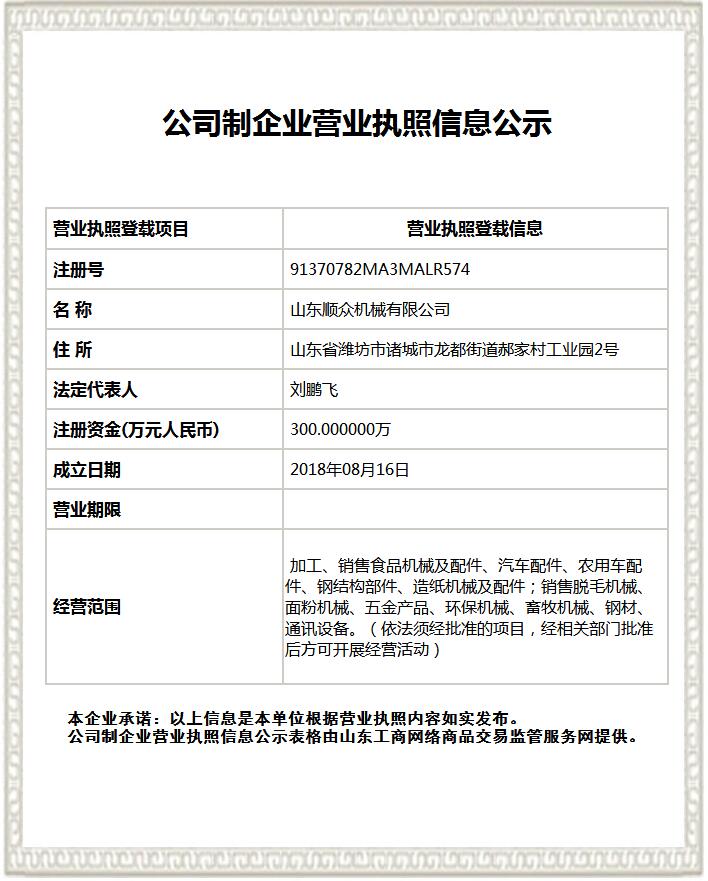 公司制企业营业执照信息公示

| 营业执照登载项目 | 营业执照登载信息 |
|---|---|
| 注册号 | 91370782MA3MALR574 |
| 名 称 | 山东顺众机械有限公司 |
| 住 所 | 山东省潍坊市诸城市龙都街道郝家村工业园2号 |
| 法定代表人 | 刘鹏飞 |
| 注册资金(万元人民币) | 300.000000万 |
| 成立日期 | 2018年08月16日 |
| 营业期限 | |
| 经营范围 | 加工、销售食品机械及配件、汽车配件、农用车配件、钢结构部件、造纸机械及配件；销售脱毛机械、面粉机械、五金产品、环保机械、畜牧机械、钢材、通讯设备。（依法须经批准的项目，经相关部门批准后方可开展经营活动） |

本企业承诺：以上信息是本单位根据营业执照内容如实发布。
公司制企业营业执照信息公示表格由山东工商网络商品交易监管服务网提供。